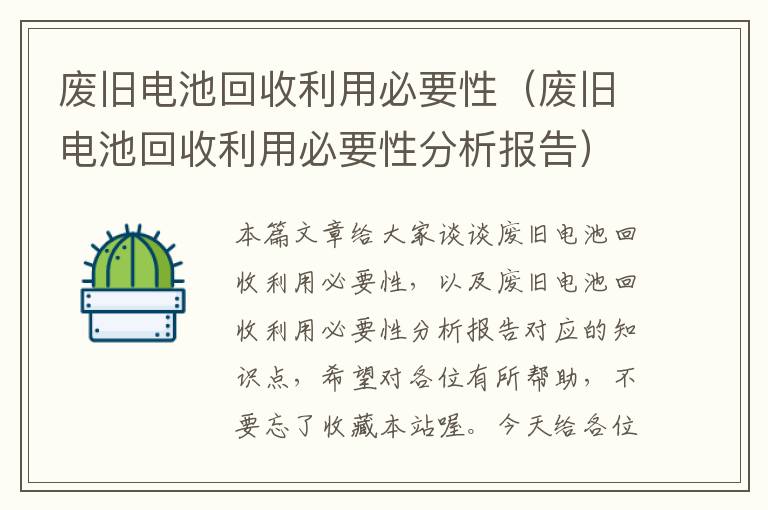 废旧电池回收利用必要性（废旧电池回收利用必要性分析报告）

本篇文章给大家谈谈废旧电池回收利用必要性，以及废旧电池回收利用必要性分析报告对应的知识点，希望对各位有所帮助，不要忘了收藏本站喔。今天给各位